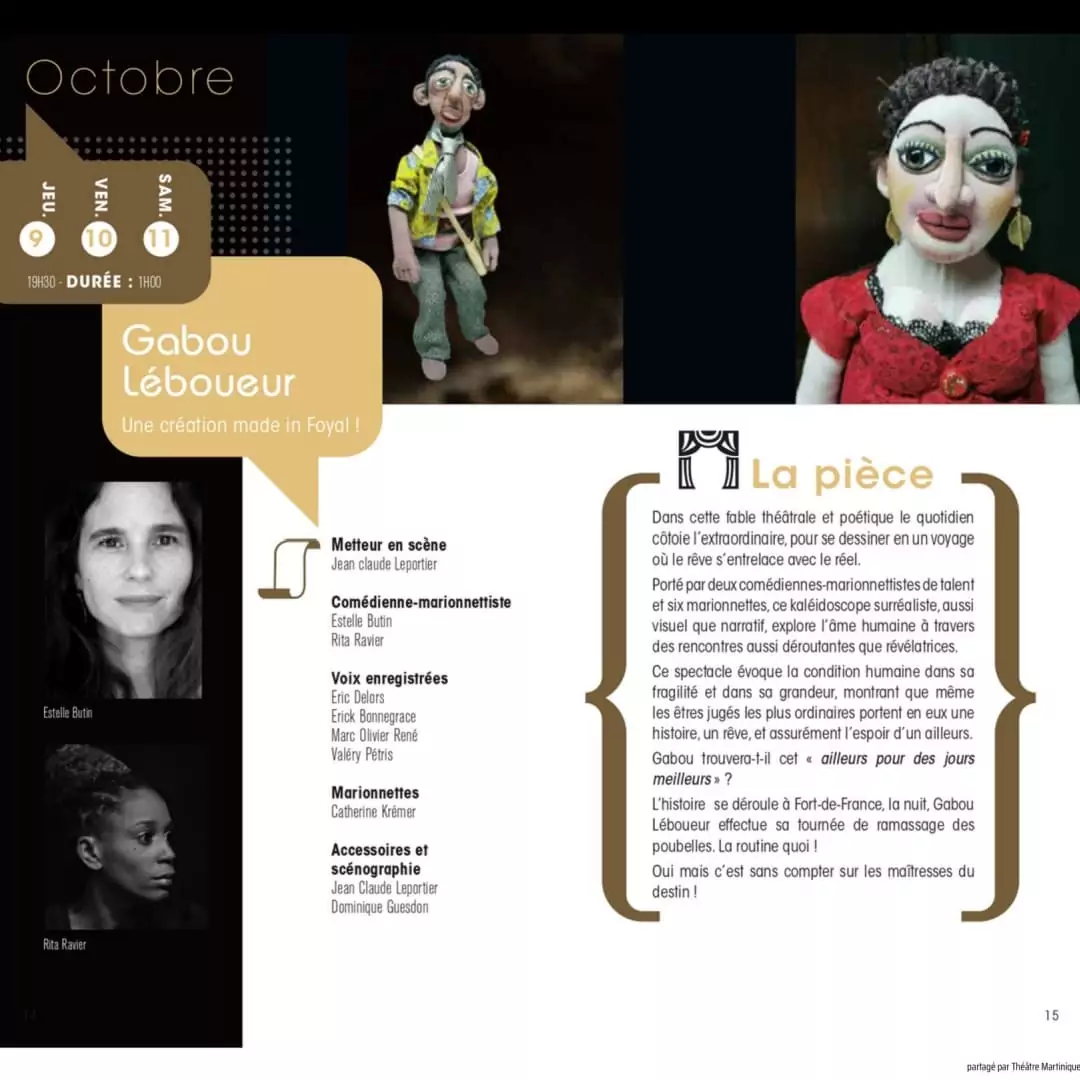 Octobre

JEU.
9
VEN.
10
SAM.
11

19H30 - DURÉE : 1H00

Gabou Léboueur

Une création made in Foyal !

Estelle Butin

Rita Ravier

Metteur en scène
Jean claude Leportier

Comédienne-marionnettiste
Estelle Butin
Rita Ravier

Voix enregistrées
Eric Delors
Erick Bonnegrace
Marc Olivier René
Valéry Pétris

Marionnettes
Catherine Krémer

Accessoires et scénographie
Jean Claude Leportier
Dominique Guesdon

La pièce

Dans cette fable théâtrale et poétique le quotidien côtoie l'extraordinaire, pour se dessiner en un voyage où le rêve s'entrelace avec le réel.

Porté par deux comédiennes-marionnettistes de talent et six marionnettes, ce kaléidoscope surréaliste, aussi visuel que narratif, explore l'âme humaine à travers des rencontres aussi déroutantes que révélatrices.

Ce spectacle évoque la condition humaine dans sa fragilité et dans sa grandeur, montrant que même les êtres jugés les plus ordinaires portent en eux une histoire, un rêve, et assurément l'espoir d'un ailleurs.

Gabou trouvera-t-il cet « ailleurs pour des jours meilleurs » ?

L'histoire se déroule à Fort-de-France, la nuit, Gabou Léboueur effectue sa tournée de ramassage des poubelles. La routine quoi !

Oui mais c'est sans compter sur les maîtresses du destin !

14

15

partagé par Théâtre Martinique